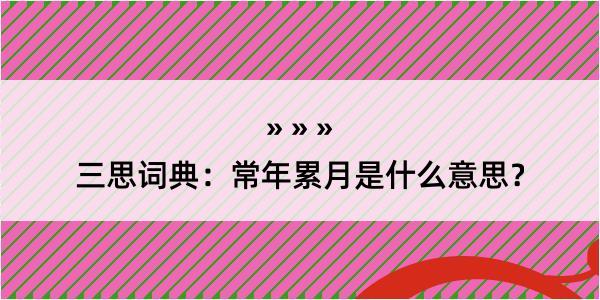 » » »

三思词典：常年累月是什么意思？